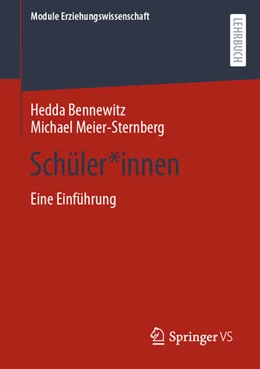 Module Erziehungswissenschaft

LEHRBUCH

Hedda Bennewitz
Michael Meier-Sternberg

Schüler*innen

Eine Einführung

Springer VS